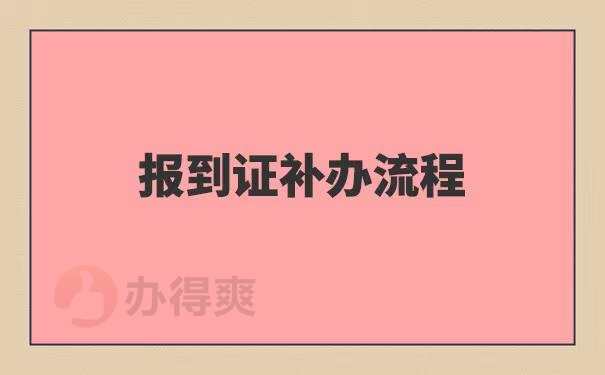 报到证补办流程

办得爽